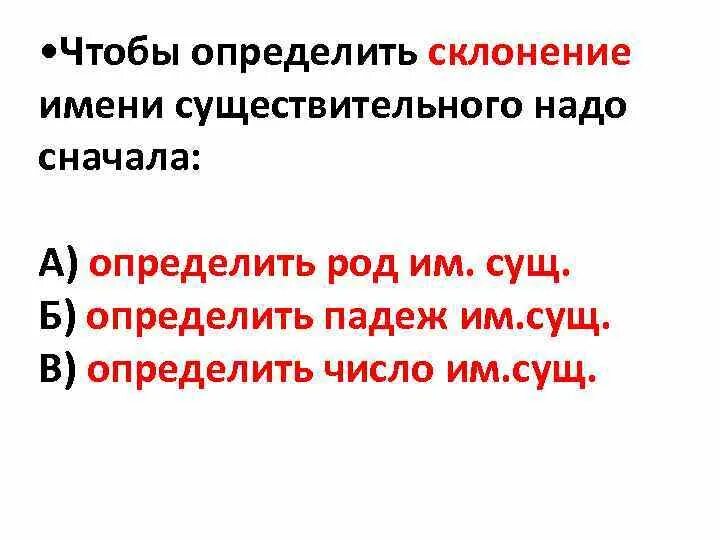 •Чтобы определить склонение имени существительного надо сначала:

А) определить род им. сущ.
Б) определить падеж им.сущ.
В) определить число им.сущ.